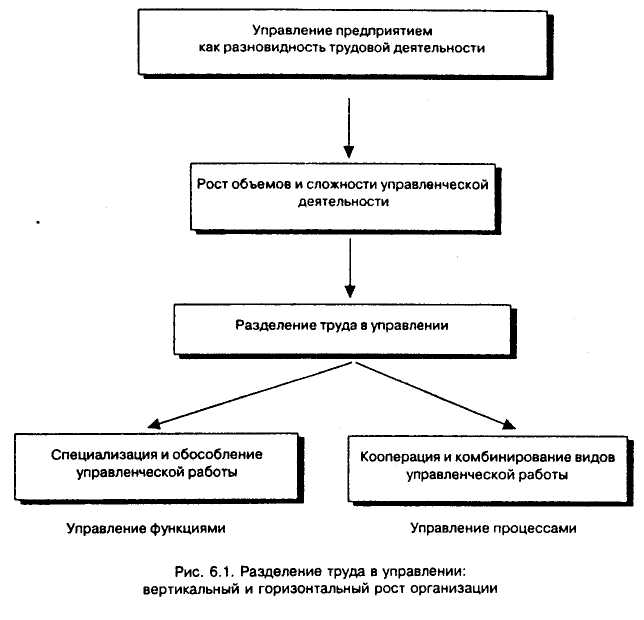 Управление предприятием как разновидность трудовой деятельности

Рост объемов и сложности управленческой деятельности

Разделение труда в управлении

Специализация и обособление управленческой работы

Кооперация и комбинирование видов управленческой работы

Управление функциями

Управление процессами

Рис. 6.1. Разделение труда в управлении: вертикальный и горизонтальный рост организации